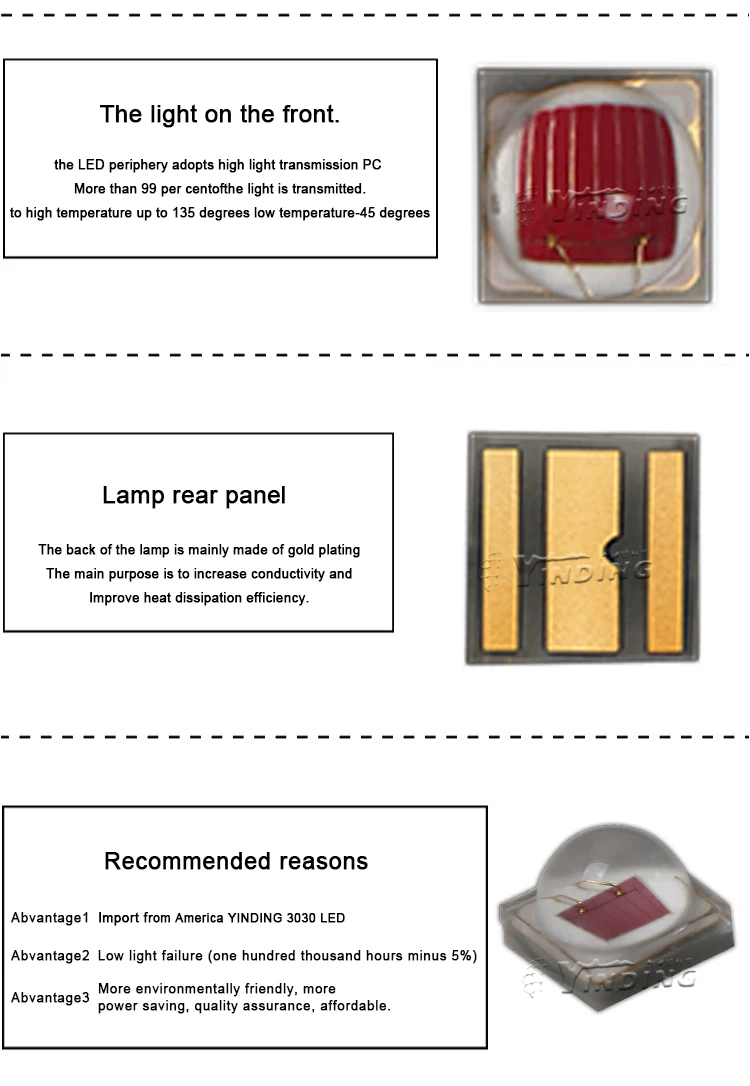 The light on the front.

the LED periphery adopts high light transmission PC
More than 99 per centofthe light is transmitted.
to high temperature up to 135 degrees low temperature-45 degrees

Lamp rear panel

The back of the lamp is mainly made of gold plating
The main purpose is to increase conductivity and
Improve heat dissipation efficiency.

Recommended reasons

Abvantage1 Import from America YINDING 3030 LED

Abvantage2 Low light failure (one hundred thousand hours minus 5%)

Abvantage3 More environmentally friendly, more power saving, quality assurance, affordable.

YINDING